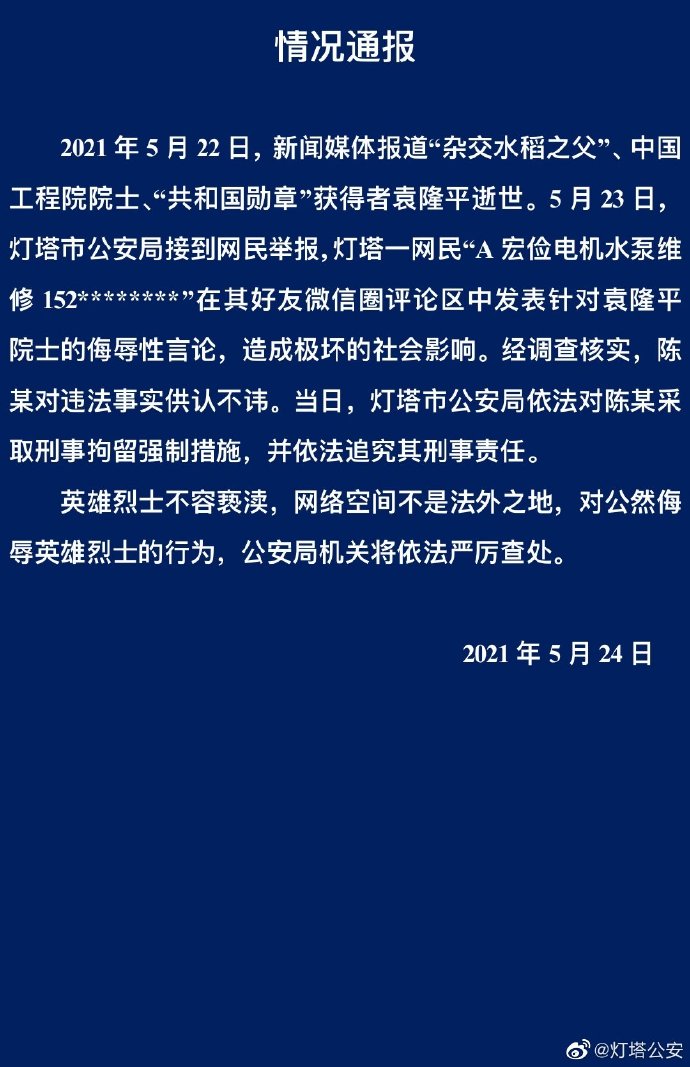 情况通报

2021年5月22日，新闻媒体报道“杂交水稻之父”、中国工程院院士、“共和国勋章”获得者袁隆平逝世。5月23日，灯塔市公安局接到网民举报，灯塔一网民“A宏俭电机水泵维修152********”在其好友微信圈评论区中发表针对袁隆平院士的侮辱性言论，造成极坏的社会影响。经调查核实，陈某对违法事实供认不讳。当日，灯塔市公安局依法对陈某采取刑事拘留强制措施，并依法追究其刑事责任。

英雄烈士不容亵渎，网络空间不是法外之地，对公然侮辱英雄烈士的行为，公安局机关将依法严厉查处。

2021年5月24日

@灯塔公安